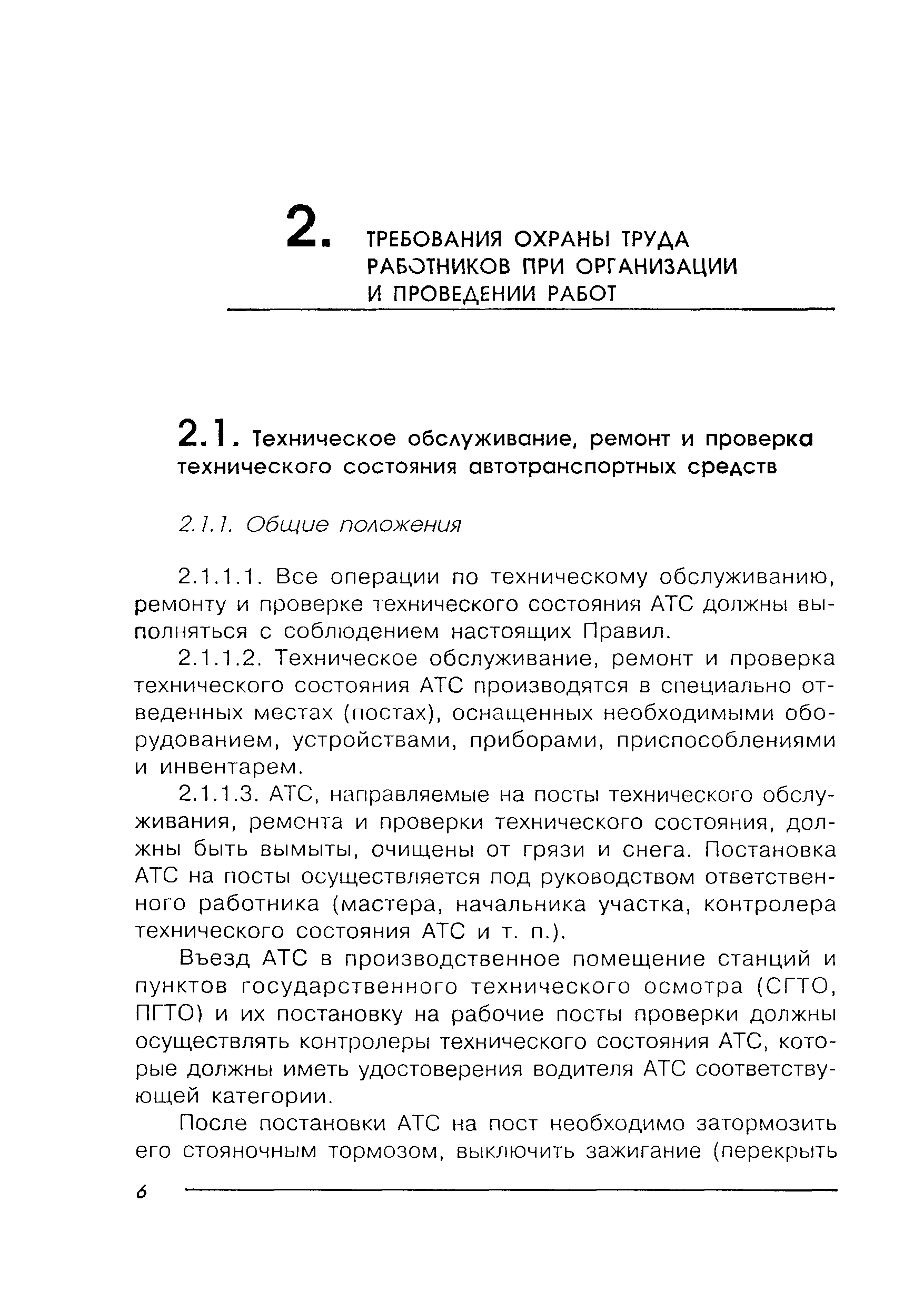 2. ТРЕБОВАНИЯ ОХРАНЫ ТРУДА РАБОТНИКОВ ПРИ ОРГАНИЗАЦИИ И ПРОВЕДЕНИИ РАБОТ

2.1. Техническое обслуживание, ремонт и проверка технического состояния автотранспортных средств

2.1.1. Общие положения

2.1.1.1. Все операции по техническому обслуживанию, ремонту и проверке технического состояния АТС должны выполняться с соблюдением настоящих Правил.

2.1.1.2. Техническое обслуживание, ремонт и проверка технического состояния АТС производятся в специально отведенных местах (постах), оснащенных необходимыми оборудованием, устройствами, приборами, приспособлениями и инвентарем.

2.1.1.3. АТС, направляемые на посты технического обслуживания, ремонта и проверки технического состояния, должны быть вымыты, очищены от грязи и снега. Постановка АТС на посты осуществляется под руководством ответственного работника (мастера, начальника участка, контролера технического состояния АТС и т. п.).

Въезд АТС в производственное помещение станций и пунктов государственного технического осмотра (СГТО, ПГТО) и их постановку на рабочие посты проверки должны осуществлять контролеры технического состояния АТС, которые должны иметь удостоверения водителя АТС соответствующей категории.

После постановки АТС на пост необходимо затормозить его стояночным тормозом, выключить зажигание (перекрыть

6